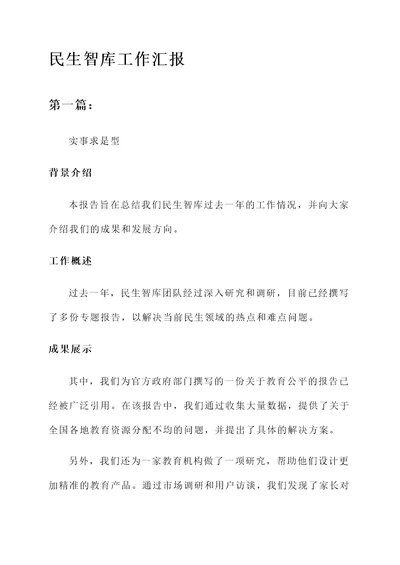 民生智库工作汇报

第一篇:

实事求是型

背景介绍

本报告旨在总结我们民生智库过去一年的工作情况，并向大家介绍我们的成果和发展方向。

工作概述

过去一年，民生智库团队经过深入研究和调研，目前已经撰写了多份专题报告，以解决当前民生领域的热点和难点问题。

成果展示

其中，我们为官方政府部门撰写的一份关于教育公平的报告已经被广泛引用。在该报告中，我们通过收集大量数据，提供了关于全国各地教育资源分配不均的问题，并提出了具体的解决方案。

另外，我们还为一家教育机构做了一项研究，帮助他们设计更加精准的教育产品。通过市场调研和用户访谈，我们发现了家长对